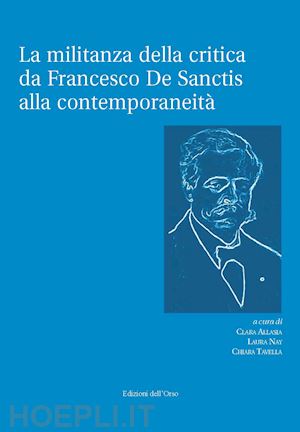 La militanza della critica da Francesco De Sanctis alla contemporaneità

a cura di
Clara Allasia
Laura Nay
Chiara Tavella

Edizioni dell'Orso

HOEPLI.IT